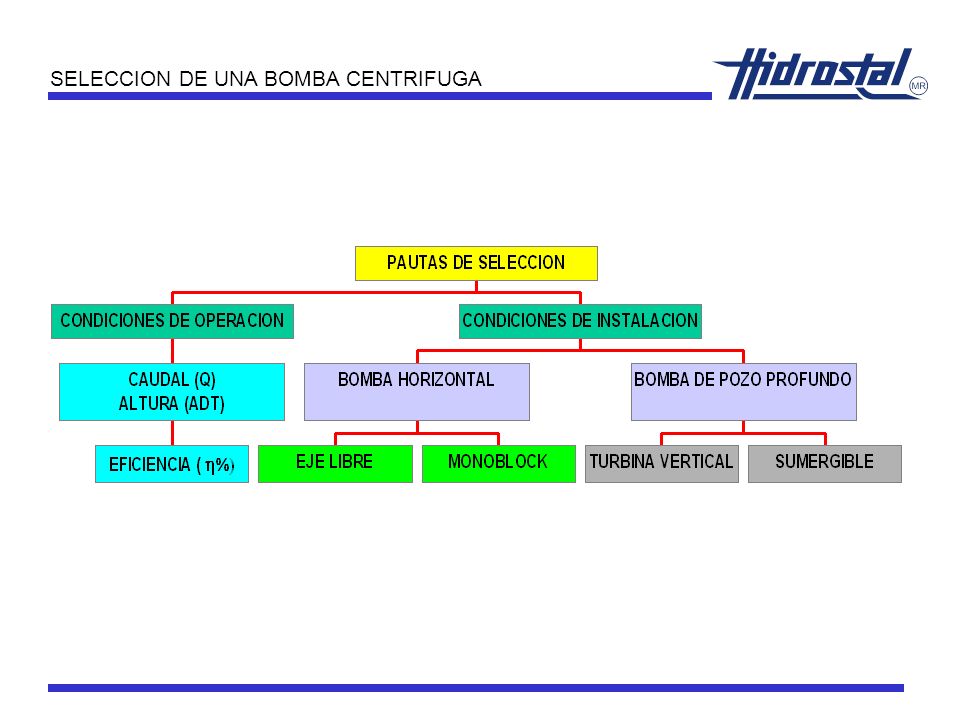 SELECCION DE UNA BOMBA CENTRIFUGA

Hidrostal MR

PAUTAS DE SELECCION

CONDICIONES DE OPERACION

CONDICIONES DE INSTALACION

CAUDAL (Q)
ALTURA (ADT)

BOMBA HORIZONTAL

BOMBA DE POZO PROFUNDO

EFICIENCIA ( $\eta$%)

EJE LIBRE

MONOBLOCK

TURBINA VERTICAL

SUMERGIBLE